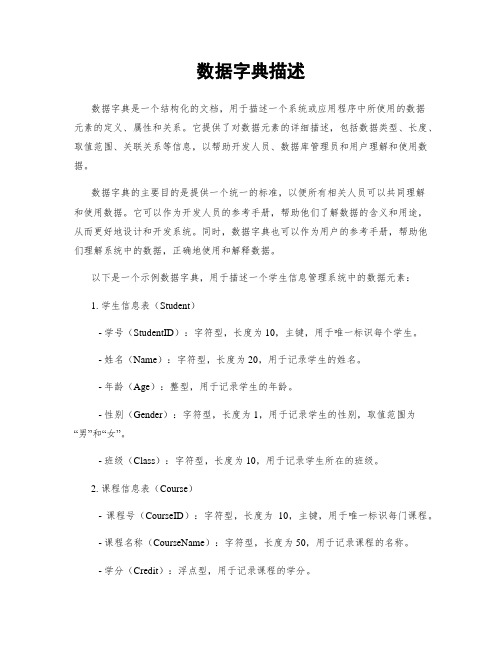 数据字典描述

数据字典是一个结构化的文档，用于描述一个系统或应用程序中所使用的数据元素的定义、属性和关系。它提供了对数据元素的详细描述，包括数据类型、长度、取值范围、关联关系等信息，以帮助开发人员、数据库管理员和用户理解和使用数据。

数据字典的主要目的是提供一个统一的标准，以便所有相关人员可以共同理解和使用数据。它可以作为开发人员的参考手册，帮助他们了解数据的含义和用途，从而更好地设计和开发系统。同时，数据字典也可以作为用户的参考手册，帮助他们理解系统中的数据，正确地使用和解释数据。

以下是一个示例数据字典，用于描述一个学生信息管理系统中的数据元素：

1. 学生信息表（Student）

- 学号（StudentID）：字符型，长度为 10，主键，用于唯一标识每个学生。

- 姓名（Name）：字符型，长度为 20，用于记录学生的姓名。

- 年龄（Age）：整型，用于记录学生的年龄。

- 性别（Gender）：字符型，长度为 1，用于记录学生的性别，取值范围为“男”和“女”。

- 班级（Class）：字符型，长度为 10，用于记录学生所在的班级。

2. 课程信息表（Course）

- 课程号（CourseID）：字符型，长度为 10，主键，用于唯一标识每门课程。

- 课程名称（CourseName）：字符型，长度为 50，用于记录课程的名称。

- 学分（Credit）：浮点型，用于记录课程的学分。